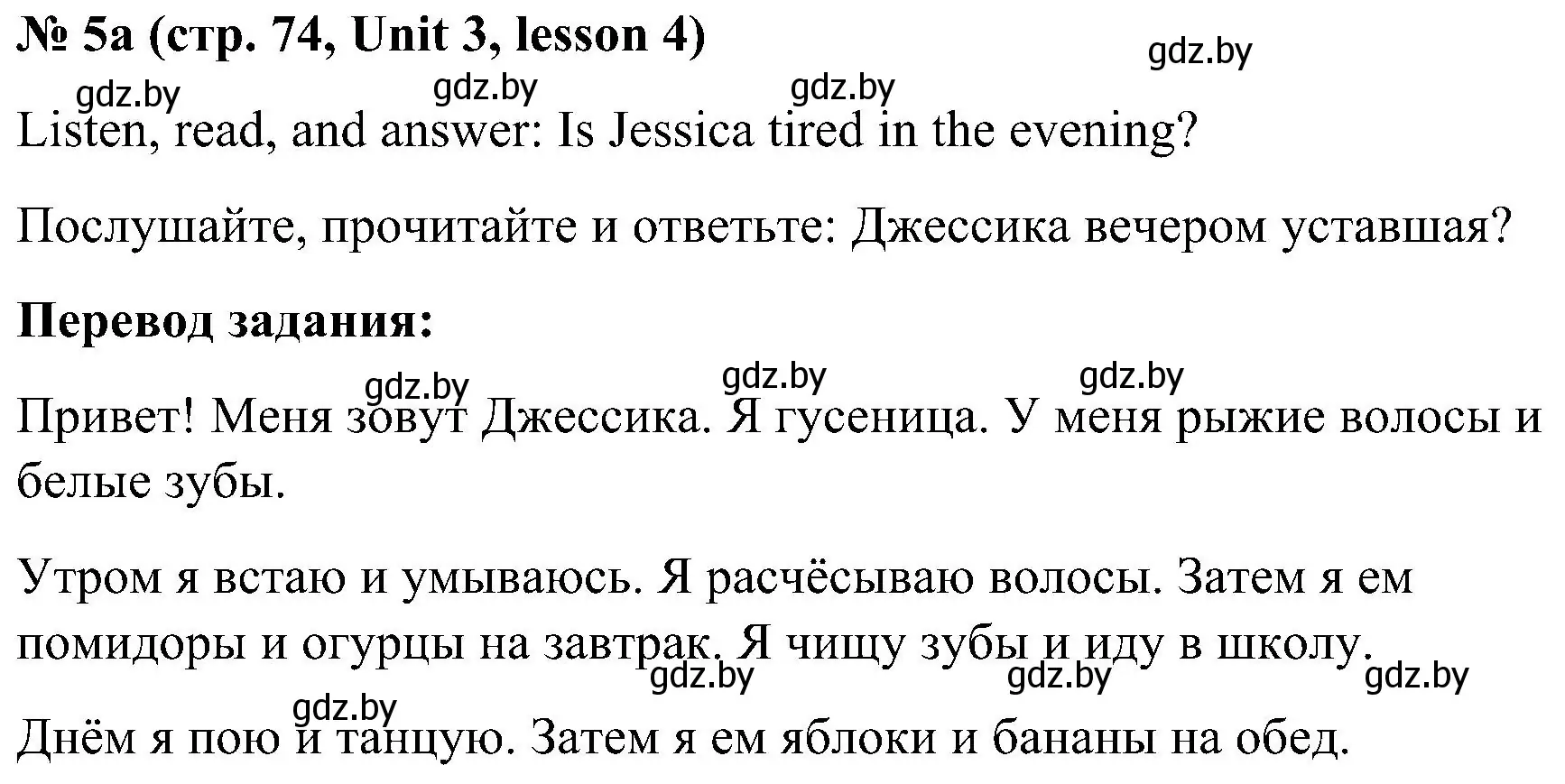 № 5a (стр. 74, Unit 3, lesson 4)

gdz.by

gdz.by gdz.by gdz.by

Listen, read, and answer: Is Jessica tired in the evening?

Послушайте, прочитайте и ответьте: Джессика вечером уставшая?

Перевод задания:

gdz.by gdz.by gdz.by

Привет! Меня зовут Джессика. Я гусеница. У меня рыжие волосы и белые зубы.

Утром я встаю и умываюсь. Я расчёсываю волосы. Затем я ем помидоры и огурцы на завтрак. Я чищу зубы и иду в школу.

gdz.by gdz.by gdz.by

gdz.by

Днём я пою и танцую. Затем я ем яблоки и бананы на обед.